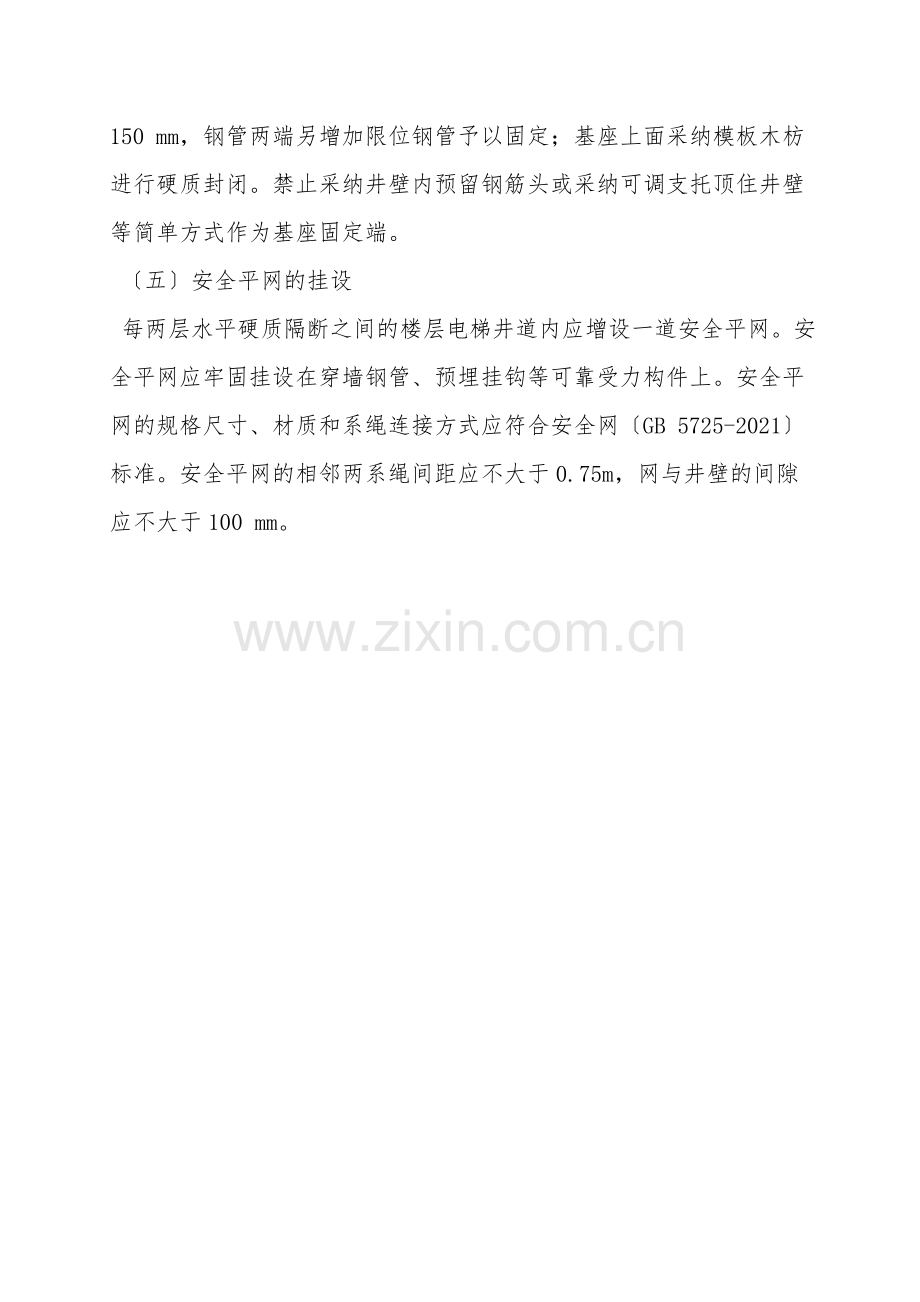 150 mm，钢管两端另增加限位钢管予以固定；基座上面采纳模板木枋进行硬质封闭。禁止采纳井壁内预留钢筋头或采纳可调支托顶住井壁等简单方式作为基座固定端。

〔五〕安全平网的挂设

每两层水平硬质隔断之间的楼层电梯井道内应增设一道安全平网。安全平网应牢固挂设在穿墙钢管、预埋挂钩等可靠受力构件上。安全平网的规格尺寸、材质和系绳连接方式应符合安全网〔GB 5725-2021〕标准。安全平网的相邻两系绳间距应不大于0.75m，网与井壁的间隙应不大于100 mm。

www.zixin.com.cn